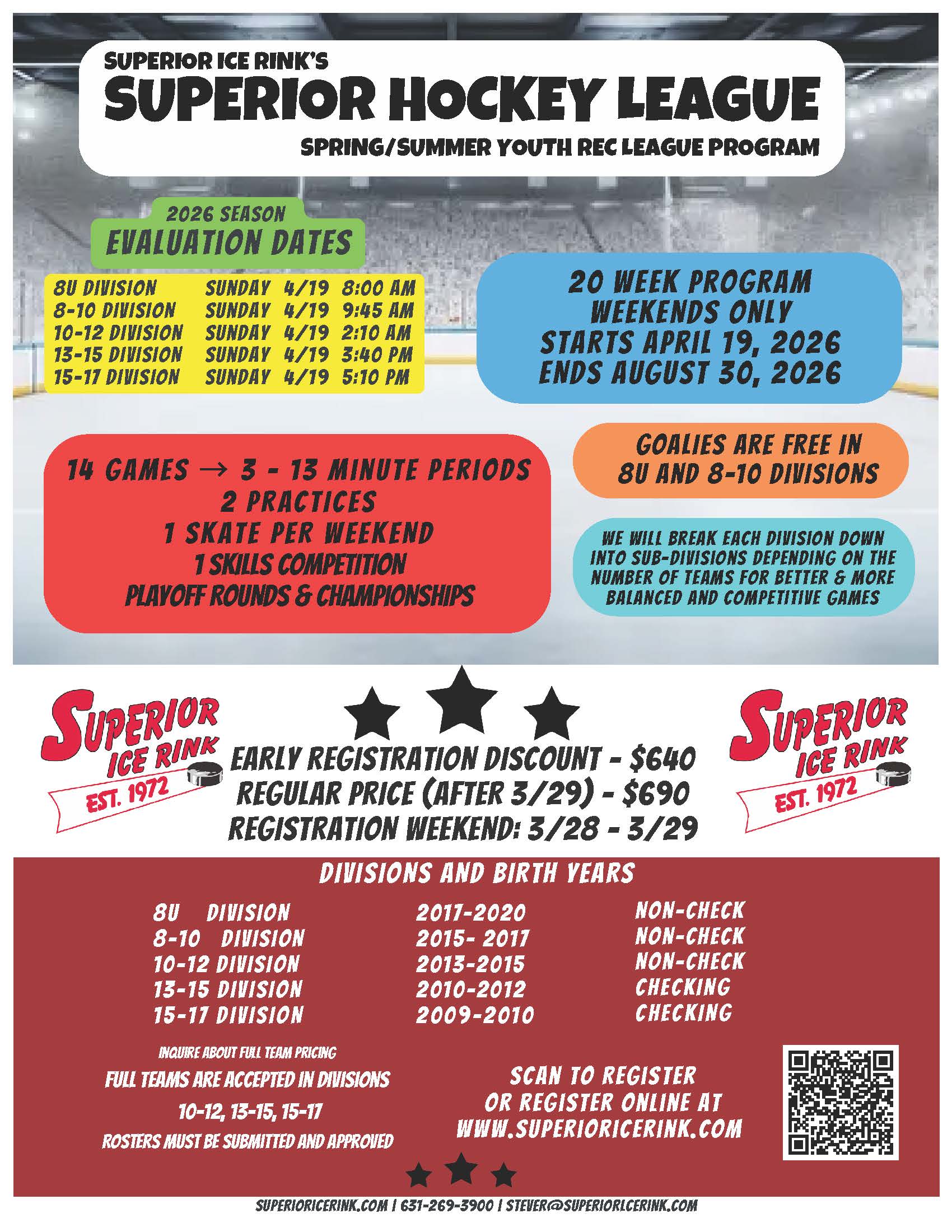 SUPERIOR ICE RINK'S
SUPERIOR HOCKEY LEAGUE
SPRING/SUMMER YOUTH REC LEAGUE PROGRAM

2026 SEASON
EVALUATION DATES

8U DIVISION SUNDAY 4/19 8:00 AM
8-10 DIVISION SUNDAY 4/19 9:45 AM
10-12 DIVISION SUNDAY 4/19 2:10 AM
13-15 DIVISION SUNDAY 4/19 3:40 PM
15-17 DIVISION SUNDAY 4/19 5:10 PM

20 WEEK PROGRAM
WEEKENDS ONLY
STARTS APRIL 19, 2026
ENDS AUGUST 30, 2026

14 GAMES → 3 - 13 MINUTE PERIODS
2 PRACTICES
1 SKATE PER WEEKEND
1 SKILLS COMPETITION
PLAYOFF ROUNDS & CHAMPIONSHIPS

GOALIES ARE FREE IN
8U AND 8-10 DIVISIONS

WE WILL BREAK EACH DIVISION DOWN INTO SUB-DIVISIONS DEPENDING ON THE NUMBER OF TEAMS FOR BETTER & MORE BALANCED AND COMPETITIVE GAMES

SUPERIOR
ICE RINK
EST. 1972

EARLY REGISTRATION DISCOUNT - $640
REGULAR PRICE (AFTER 3/29) - $690
REGISTRATION WEEKEND: 3/28 - 3/29

SUPERIOR
ICE RINK
EST. 1972

DIVISIONS AND BIRTH YEARS

8U DIVISION 2017-2020 NON-CHECK
8-10 DIVISION 2015- 2017 NON-CHECK
10-12 DIVISION 2013-2015 NON-CHECK
13-15 DIVISION 2010-2012 CHECKING
15-17 DIVISION 2009-2010 CHECKING

INQUIRE ABOUT FULL TEAM PRICING
FULL TEAMS ARE ACCEPTED IN DIVISIONS
10-12, 13-15, 15-17
ROSTERS MUST BE SUBMITTED AND APPROVED

SCAN TO REGISTER
OR REGISTER ONLINE AT
WWW.SUPERIORICERINK.COM

SUPERIORICERINK.COM | 631-269-3900 | STEVER@SUPERIORLCERINK.COM